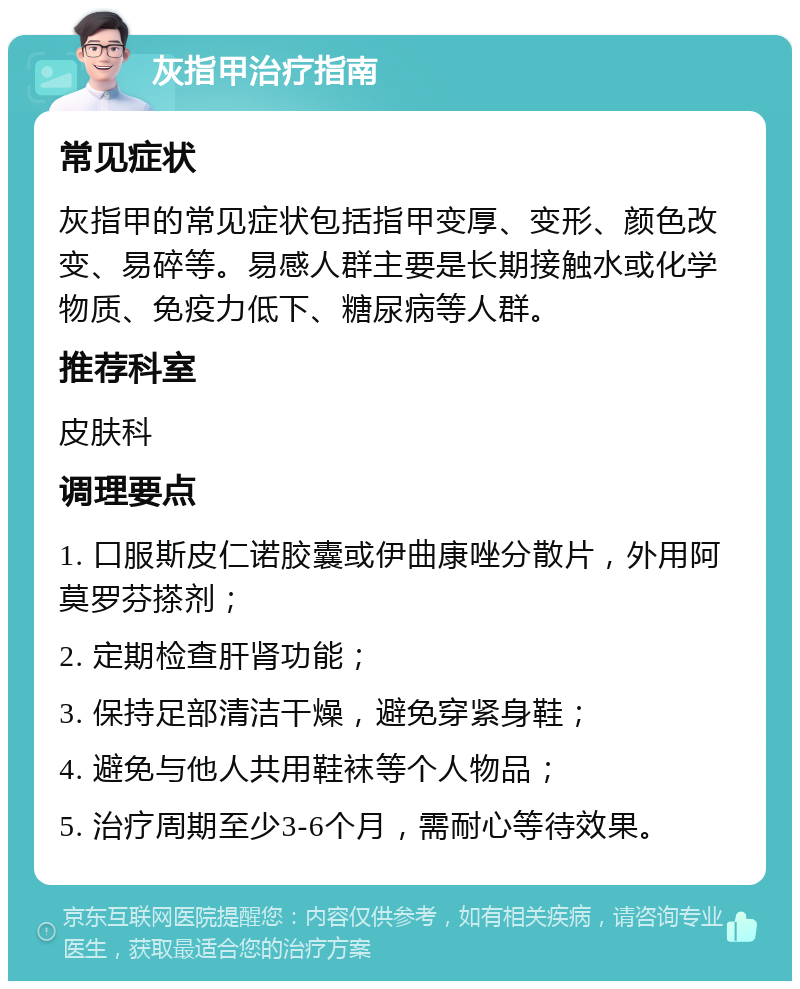 灰指甲治疗指南

常见症状

灰指甲的常见症状包括指甲变厚、变形、颜色改变、易碎等。易感人群主要是长期接触水或化学物质、免疫力低下、糖尿病等人群。

推荐科室

皮肤科

调理要点

1. 口服斯皮仁诺胶囊或伊曲康唑分散片，外用阿莫罗芬搽剂；

2. 定期检查肝肾功能；

3. 保持足部清洁干燥，避免穿紧身鞋；

4. 避免与他人共用鞋袜等个人物品；

5. 治疗周期至少3-6个月，需耐心等待效果。

京东互联网医院提醒您：内容仅供参考，如有相关疾病，请咨询专业医生，获取最适合您的治疗方案